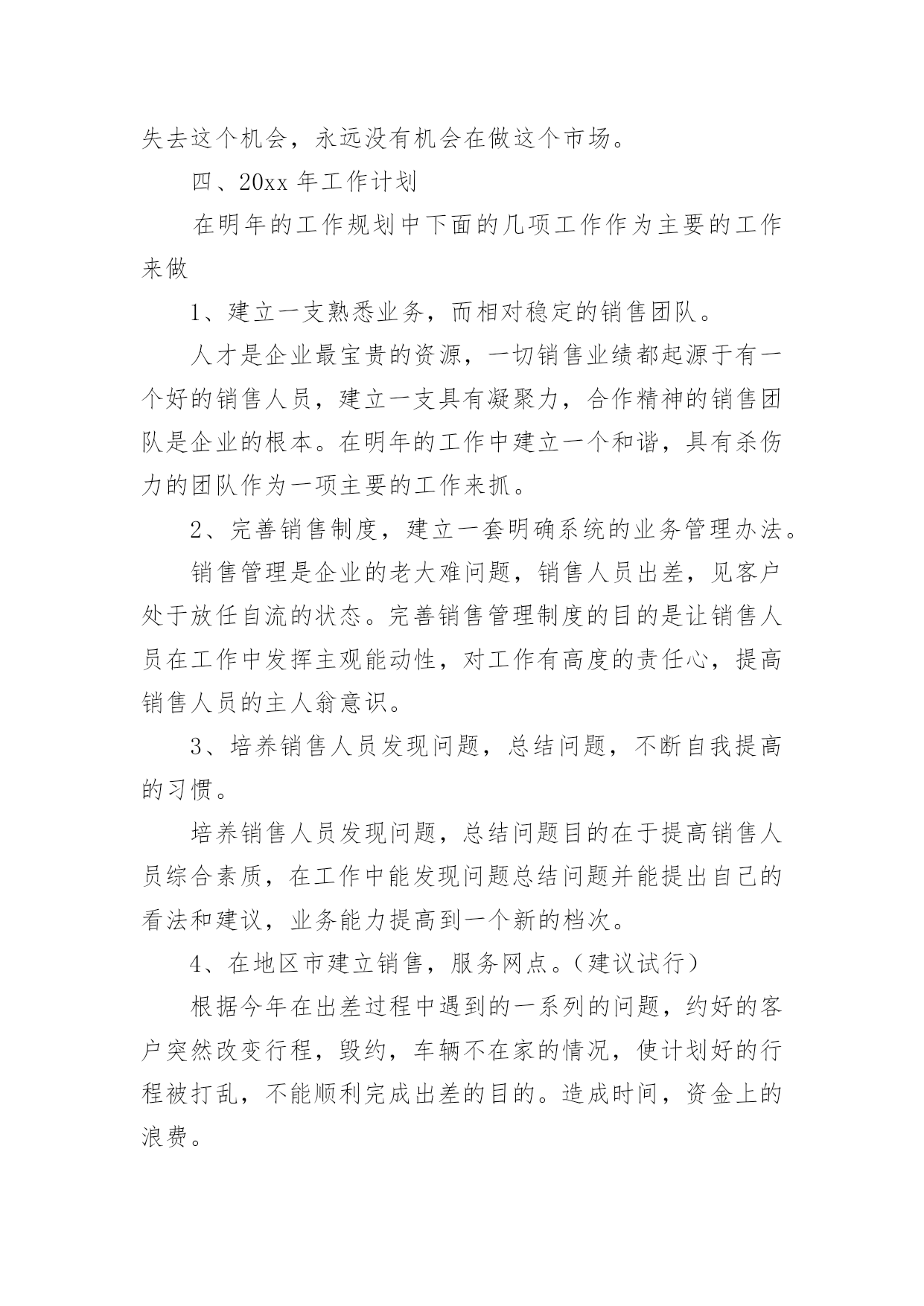 失去这个机会，永远没有机会在做这个市场。

四、20xx 年工作计划

在明年的工作规划中下面的几项工作作为主要的工作来做

1、建立一支熟悉业务，而相对稳定的销售团队。

人才是企业最宝贵的资源，一切销售业绩都起源于有一个好的销售人员，建立一支具有凝聚力，合作精神的销售团队是企业的根本。在明年的工作中建立一个和谐，具有杀伤力的团队作为一项主要的工作来抓。

2、完善销售制度，建立一套明确系统的业务管理办法。

销售管理是企业的老大难问题，销售人员出差，见客户处于放任自流的状态。完善销售管理制度的目的是让销售人员在工作中发挥主观能动性，对工作有高度的责任心，提高销售人员的主人翁意识。

3、培养销售人员发现问题，总结问题，不断自我提高的习惯。

培养销售人员发现问题，总结问题目的在于提高销售人员综合素质，在工作中能发现问题总结问题并能提出自己的看法和建议，业务能力提高到一个新的档次。

4、在地区市建立销售，服务网点。(建议试行)

根据今年在出差过程中遇到的一系列的问题，约好的客户突然改变行程，毁约，车辆不在家的情况，使计划好的行程被打乱，不能顺利完成出差的目的。造成时间，资金上的浪费。